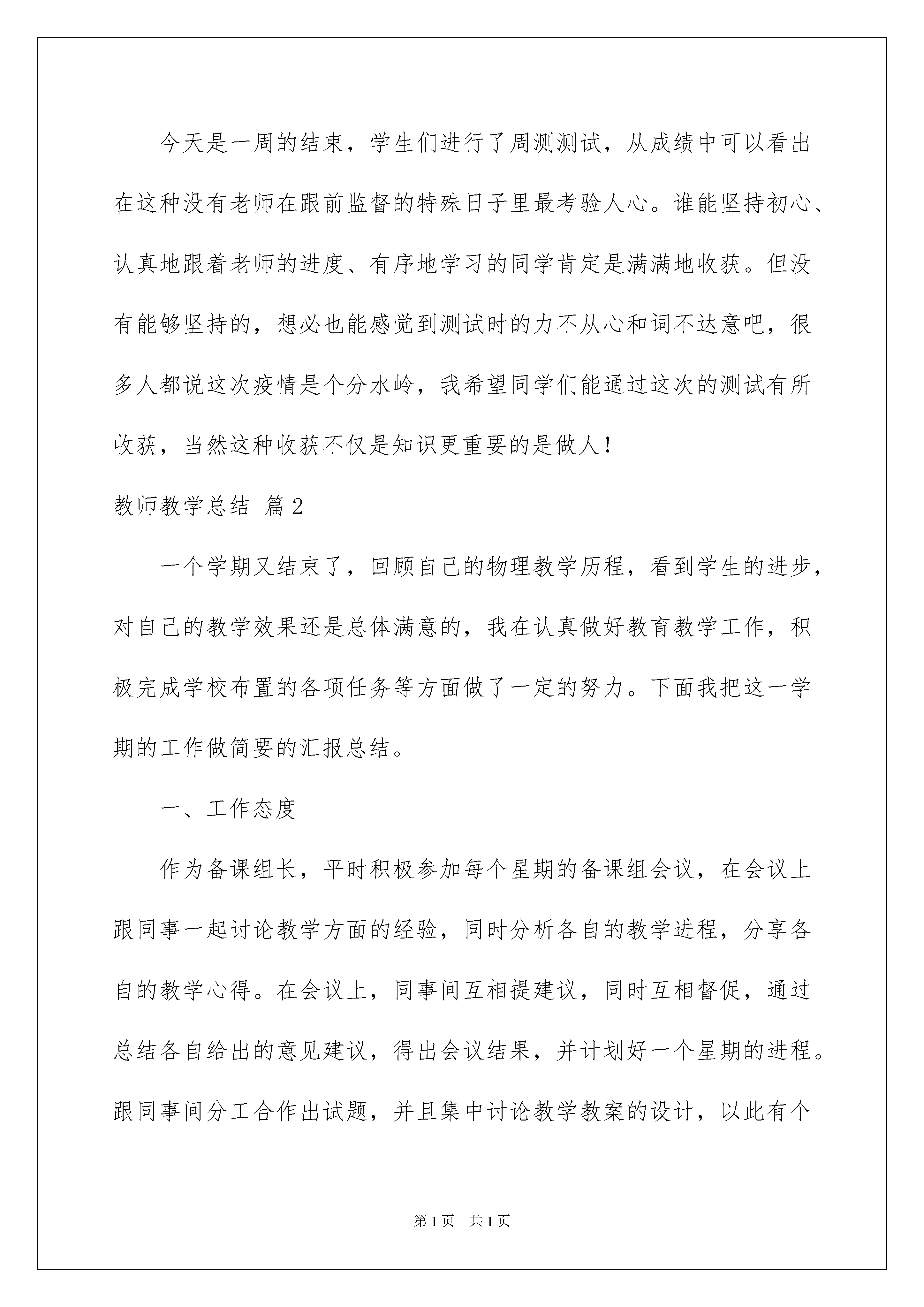 今天是一周的结束，学生们进行了周测测试，从成绩中可以看出在这种没有老师在跟前监督的特殊日子里最考验人心。谁能坚持初心、认真地跟着老师的进度、有序地学习的同学肯定是满满地收获。但没有能够坚持的，想必也能感觉到测试时的力不从心和词不达意吧，很多人都说这次疫情是个分水岭，我希望同学们能通过这次的测试有所收获，当然这种收获不仅是知识更重要的是做人！

教师教学总结 篇2

一个学期又结束了，回顾自己的物理教学历程，看到学生的进步，对自己的教学效果还是总体满意的，我在认真做好教育教学工作，积极完成学校布置的各项任务等方面做了一定的努力。下面我把这一学期的工作做简要的汇报总结。

一、工作态度

作为备课组长，平时积极参加每个星期的备课组会议，在会议上跟同事一起讨论教学方面的经验，同时分析各自的教学进程，分享各自的教学心得。在会议上，同事间互相提建议，同时互相督促，通过总结各自给出的意见建议，得出会议结果，并计划好一个星期的进程。跟同事间分工合作出试题，并且集中讨论教学教案的设计，以此有个

第1页 共1页